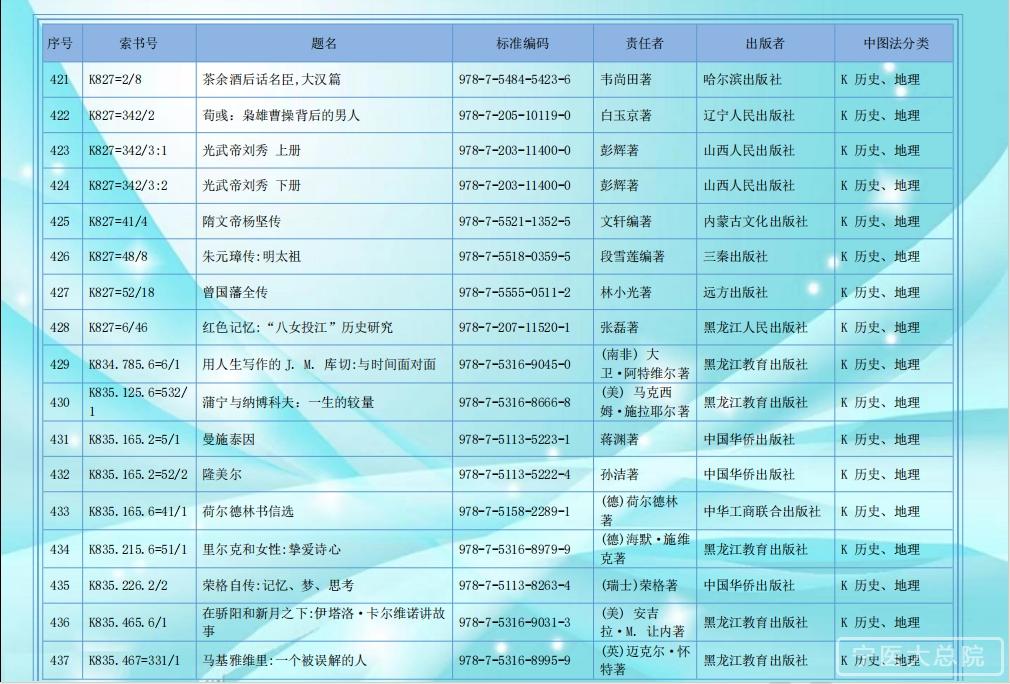 | 序号 | 索书号 | 题名 | 标准编码 | 责任者 | 出版者 | 中图法分类 |
|---|---|---|---|---|---|---|
| 421 | K827=2/8 | 茶余酒后话名臣,大汉篇 | 978-7-5484-5423-6 | 韦尚田著 | 哈尔滨出版社 | K 历史、地理 |
| 422 | K827=342/2 | 荀彧：枭雄曹操背后的男人 | 978-7-205-10119-0 | 白玉京著 | 辽宁人民出版社 | K 历史、地理 |
| 423 | K827=342/3:1 | 光武帝刘秀 上册 | 978-7-203-11400-0 | 彭辉著 | 山西人民出版社 | K 历史、地理 |
| 424 | K827=342/3:2 | 光武帝刘秀 下册 | 978-7-203-11400-0 | 彭辉著 | 山西人民出版社 | K 历史、地理 |
| 425 | K827=41/4 | 隋文帝杨坚传 | 978-7-5521-1352-5 | 文轩编著 | 内蒙古文化出版社 | K 历史、地理 |
| 426 | K827=48/8 | 朱元璋传:明太祖 | 978-7-5518-0359-5 | 段雪莲编著 | 三秦出版社 | K 历史、地理 |
| 427 | K827=52/18 | 曾国藩全传 | 978-7-5555-0511-2 | 林小光著 | 远方出版社 | K 历史、地理 |
| 428 | K827=6/46 | 红色记忆:“八女投江”历史研究 | 978-7-207-11520-1 | 张磊著 | 黑龙江人民出版社 | K 历史、地理 |
| 429 | K834.785.6=6/1 | 用人生写作的 J. M. 库切:与时间面对面 | 978-7-5316-9045-0 | (南非) 大卫·阿特维尔著 | 黑龙江教育出版社 | K 历史、地理 |
| 430 | K835.125.6=532/1 | 蒲宁与纳博科夫：一生的较量 | 978-7-5316-8666-8 | (美) 马克西姆·施拉耶尔著 | 黑龙江教育出版社 | K 历史、地理 |
| 431 | K835.165.2=5/1 | 曼施泰因 | 978-7-5113-5223-1 | 蒋渊著 | 中国华侨出版社 | K 历史、地理 |
| 432 | K835.165.2=52/2 | 隆美尔 | 978-7-5113-5222-4 | 孙洁著 | 中国华侨出版社 | K 历史、地理 |
| 433 | K835.165.6=41/1 | 荷尔德林书信选 | 978-7-5158-2289-1 | (德)荷尔德林著 | 中华工商联合出版社 | K 历史、地理 |
| 434 | K835.215.6=51/1 | 里尔克和女性:挚爱诗心 | 978-7-5316-8979-9 | (德)海默·施维克著 | 黑龙江教育出版社 | K 历史、地理 |
| 435 | K835.226.2/2 | 荣格自传:记忆、梦、思考 | 978-7-5113-8263-4 | (瑞士)荣格著 | 中国华侨出版社 | K 历史、地理 |
| 436 | K835.465.6/1 | 在骄阳和新月之下:伊塔洛·卡尔维诺讲故事 | 978-7-5316-9031-3 | (美) 安吉拉·M. 让内著 | 黑龙江教育出版社 | K 历史、地理 |
| 437 | K835.467=331/1 | 马基雅维里:一个被误解的人 | 978-7-5316-8995-9 | (英)迈克尔·怀特著 | 黑龙江教育出版社 | K 历史、地理 |

宁医大总院